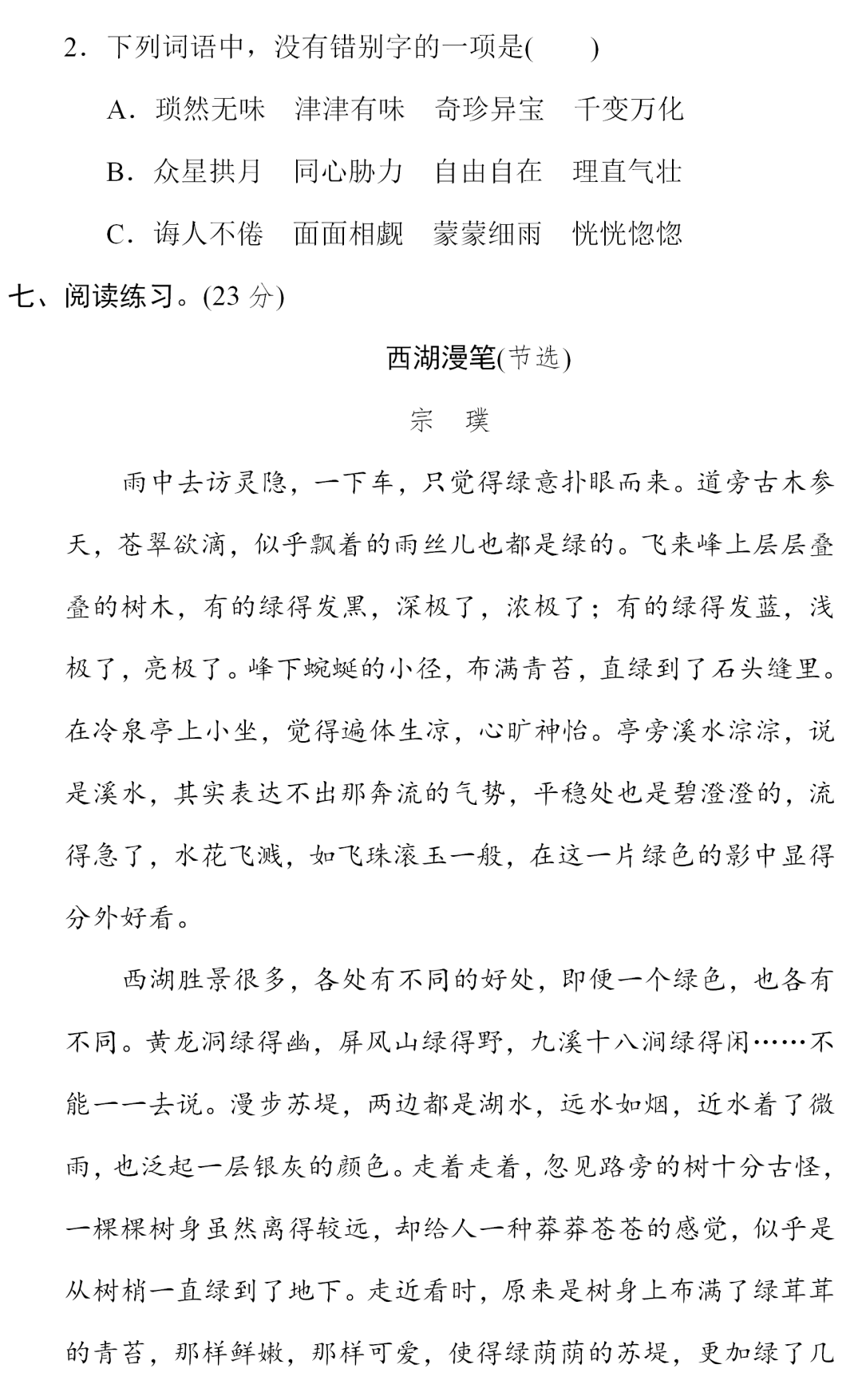 2．下列词语中，没有错别字的一项是(　　)

A．琐然无味　津津有味　奇珍异宝　千变万化

B．众星拱月　同心胁力　自由自在　理直气壮

C．诲人不倦　面面相觑　蒙蒙细雨　恍恍惚惚

七、阅读练习。(23 分)

西湖漫笔(节选)

宗　璞

雨中去访灵隐，一下车，只觉得绿意扑眼而来。道旁古木参天，苍翠欲滴，似乎飘着的雨丝儿也都是绿的。飞来峰上层层叠叠的树木，有的绿得发黑，深极了，浓极了；有的绿得发蓝，浅极了，亮极了。峰下蜿蜒的小径，布满青苔，直绿到了石头缝里。在冷泉亭上小坐，觉得遍体生凉，心旷神怡。亭旁溪水淙淙，说是溪水，其实表达不出那奔流的气势，平稳处也是碧澄澄的，流得急了，水花飞溅，如飞珠滚玉一般，在这一片绿色的影中显得分外好看。

西湖胜景很多，各处有不同的好处，即便一个绿色，也各有不同。黄龙洞绿得幽，屏风山绿得野，九溪十八涧绿得闲……不能一一去说。漫步苏堤，两边都是湖水，远水如烟，近水着了微雨，也泛起一层银灰的颜色。走着走着，忽见路旁的树十分古怪，一棵棵树身虽然离得较远，却给人一种莽莽苍苍的感觉，似乎是从树梢一直绿到了地下。走近看时，原来是树身上布满了绿茸茸的青苔，那样鲜嫩，那样可爱，使得绿荫荫的苏堤，更加绿了几